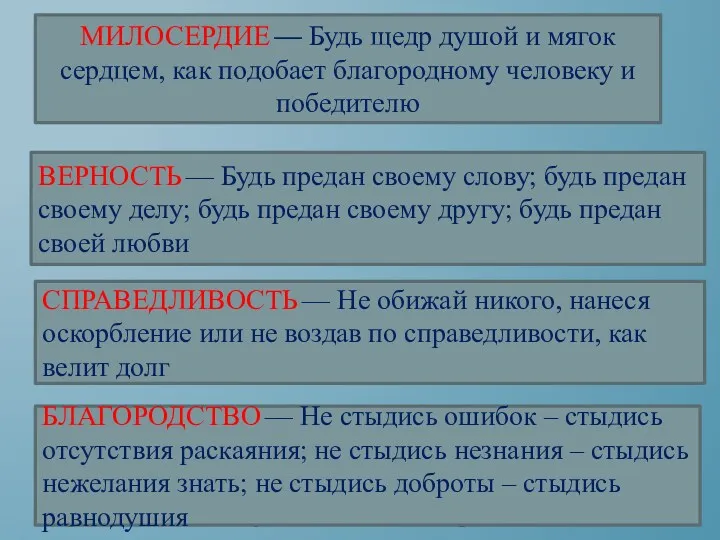 МИЛОСЕРДИЕ — Будь щедр душой и мягок сердцем, как подобает благородному человеку и победителю

ВЕРНОСТЬ — Будь предан своему слову; будь предан своему делу; будь предан своему другу; будь предан своей любви

СПРАВЕДЛИВОСТЬ — Не обижай никого, нанеся оскорбление или не воздав по справедливости, как велит долг

БЛАГОРОДСТВО — Не стыдись ошибок – стыдись отсутствия раскаяния; не стыдись незнания – стыдись нежелания знать; не стыдись доброты – стыдись равнодушия